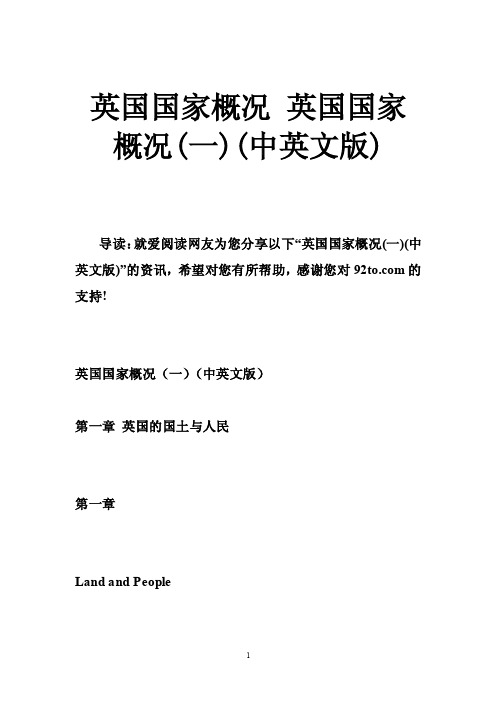 英国国家概况 英国国家概况(一)(中英文版)

导读：就爱阅读网友为您分享以下“英国国家概况(一)(中英文版)”的资讯，希望对您有所帮助，感谢您对 92to.com 的支持!

英国国家概况（一）（中英文版）

第一章 英国的国土与人民

第一章

Land and People

1